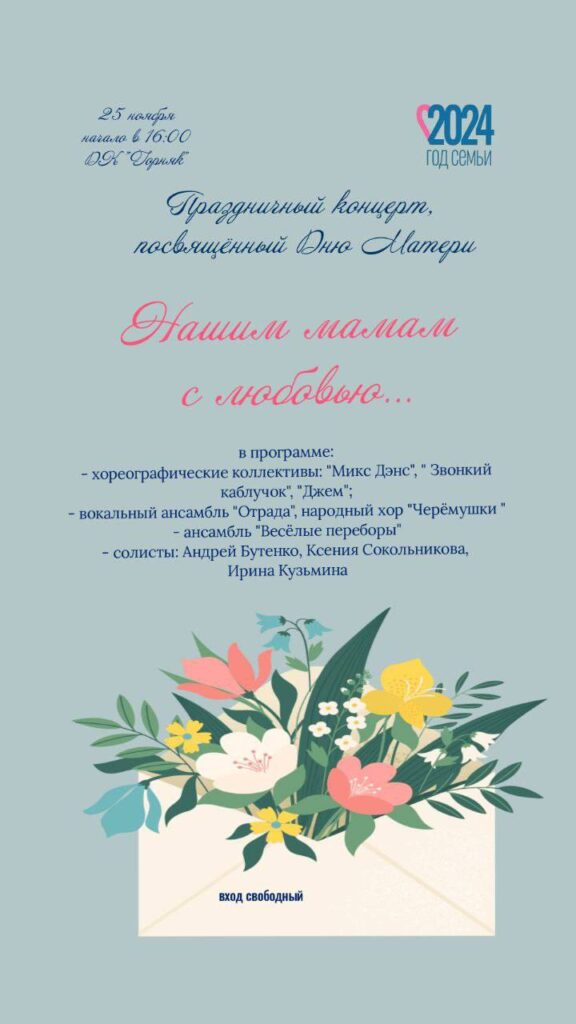 25 ноября
начало в 16:00
ДК "Горняк"

2024
ГОД СЕМЬИ

Праздничный концерт,
посвящённый Дню Матери

Нашим мамам
с любовью...

в программе:
- хореографические коллективы: "Микс Дэнс", " Звонкий каблучок", "Джем";
- вокальный ансамбль "Отрада", народный хор "Черёмушки "
- ансамбль "Весёлые переборы"
- солисты: Андрей Бутенко, Ксения Сокольникова, Ирина Кузьмина

вход свободный